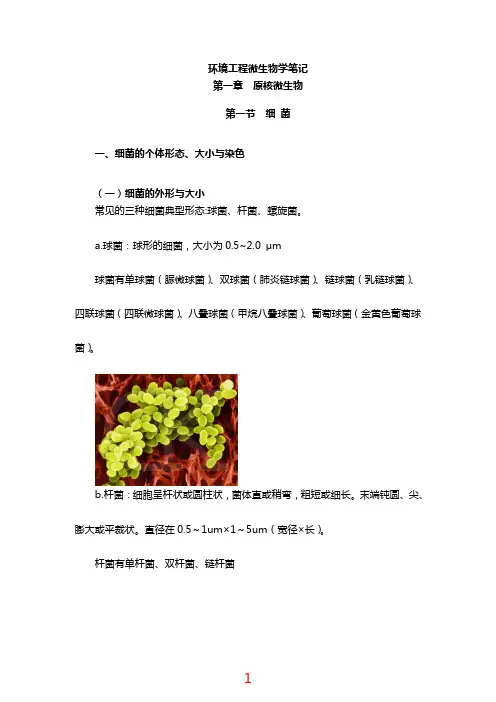 环境工程微生物学笔记
第一章　原核微生物

第一节　细 菌

一、细菌的个体形态、大小与染色

（一）细菌的外形与大小
常见的三种细菌典型形态:球菌、杆菌、螺旋菌。

a.球菌：球形的细菌，大小为 0.5~2.0 μm

球菌有单球菌（脲微球菌）、双球菌（肺炎链球菌）、链球菌（乳链球菌）、四联球菌（四联微球菌）、八叠球菌（甲烷八叠球菌）、葡萄球菌（金黄色葡萄球菌）。

b.杆菌：细胞呈杆状或圆柱状，菌体直或稍弯，粗短或细长。末端钝圆、尖、膨大或平截状。直径在 0.5～1um×1～5um（宽径×长）。

杆菌有单杆菌、双杆菌、链杆菌

1